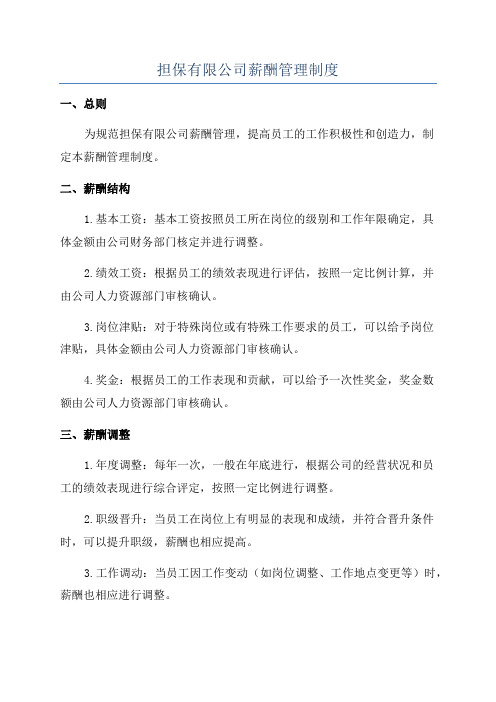 担保有限公司薪酬管理制度

一、总则

为规范担保有限公司薪酬管理，提高员工的工作积极性和创造力，制定本薪酬管理制度。

二、薪酬结构

1.基本工资：基本工资按照员工所在岗位的级别和工作年限确定，具体金额由公司财务部门核定并进行调整。

2.绩效工资：根据员工的绩效表现进行评估，按照一定比例计算，并由公司人力资源部门审核确认。

3.岗位津贴：对于特殊岗位或有特殊工作要求的员工，可以给予岗位津贴，具体金额由公司人力资源部门审核确认。

4.奖金：根据员工的工作表现和贡献，可以给予一次性奖金，奖金数额由公司人力资源部门审核确认。

三、薪酬调整

1.年度调整：每年一次，一般在年底进行，根据公司的经营状况和员工的绩效表现进行综合评定，按照一定比例进行调整。

2.职级晋升：当员工在岗位上有明显的表现和成绩，并符合晋升条件时，可以提升职级，薪酬也相应提高。

3.工作调动：当员工因工作变动（如岗位调整、工作地点变更等）时，薪酬也相应进行调整。